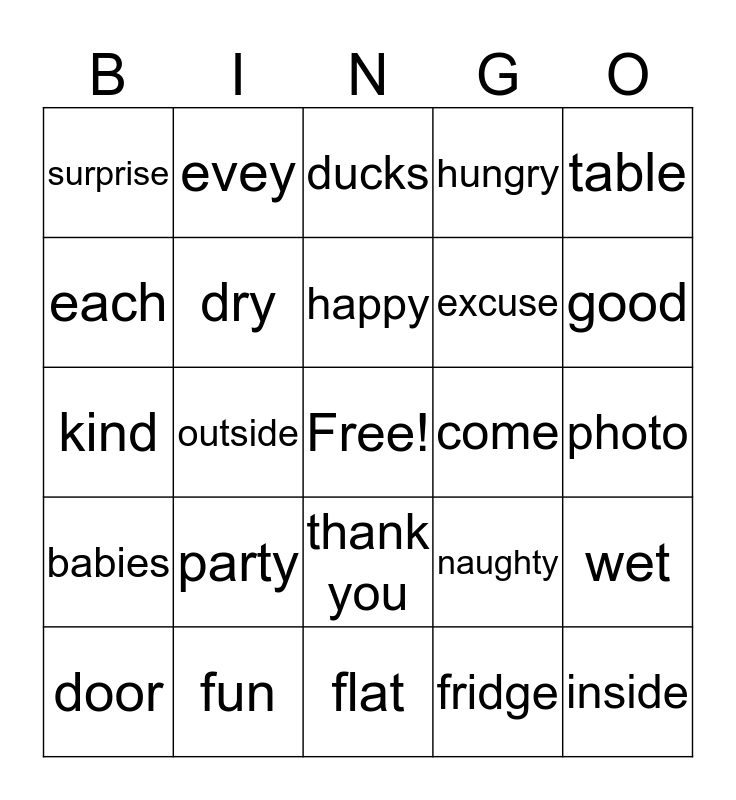 | B | I | N | G | O |
|---|---|---|---|---|
| surprise | evey | ducks | hungry | table |
| each | dry | happy | excuse | good |
| kind | outside | Free! | come | photo |
| babies | party | thank you | naughty | wet |
| door | fun | flat | fridge | inside |